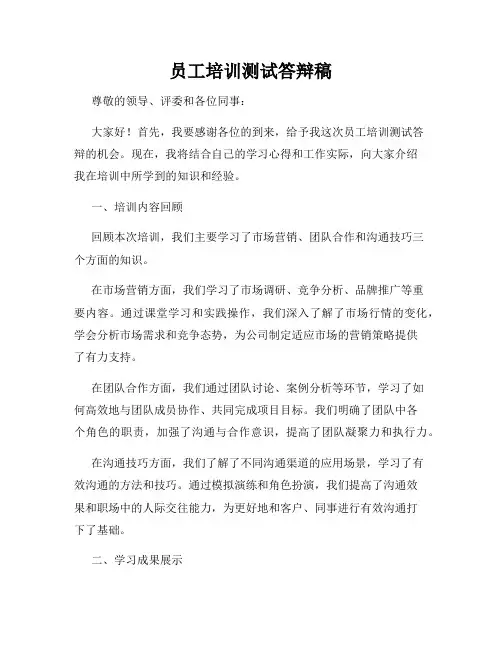 员工培训测试答辩稿

尊敬的领导、评委和各位同事：

大家好！首先，我要感谢各位的到来，给予我这次员工培训测试答辩的机会。现在，我将结合自己的学习心得和工作实际，向大家介绍我在培训中所学到的知识和经验。

一、培训内容回顾

回顾本次培训，我们主要学习了市场营销、团队合作和沟通技巧三个方面的知识。

在市场营销方面，我们学习了市场调研、竞争分析、品牌推广等重要内容。通过课堂学习和实践操作，我们深入了解了市场行情的变化，学会分析市场需求和竞争态势，为公司制定适应市场的营销策略提供了有力支持。

在团队合作方面，我们通过团队讨论、案例分析等环节，学习了如何高效地与团队成员协作、共同完成项目目标。我们明确了团队中各个角色的职责，加强了沟通与合作意识，提高了团队凝聚力和执行力。

在沟通技巧方面，我们了解了不同沟通渠道的应用场景，学习了有效沟通的方法和技巧。通过模拟演练和角色扮演，我们提高了沟通效果和职场中的人际交往能力，为更好地和客户、同事进行有效沟通打下了基础。

二、学习成果展示